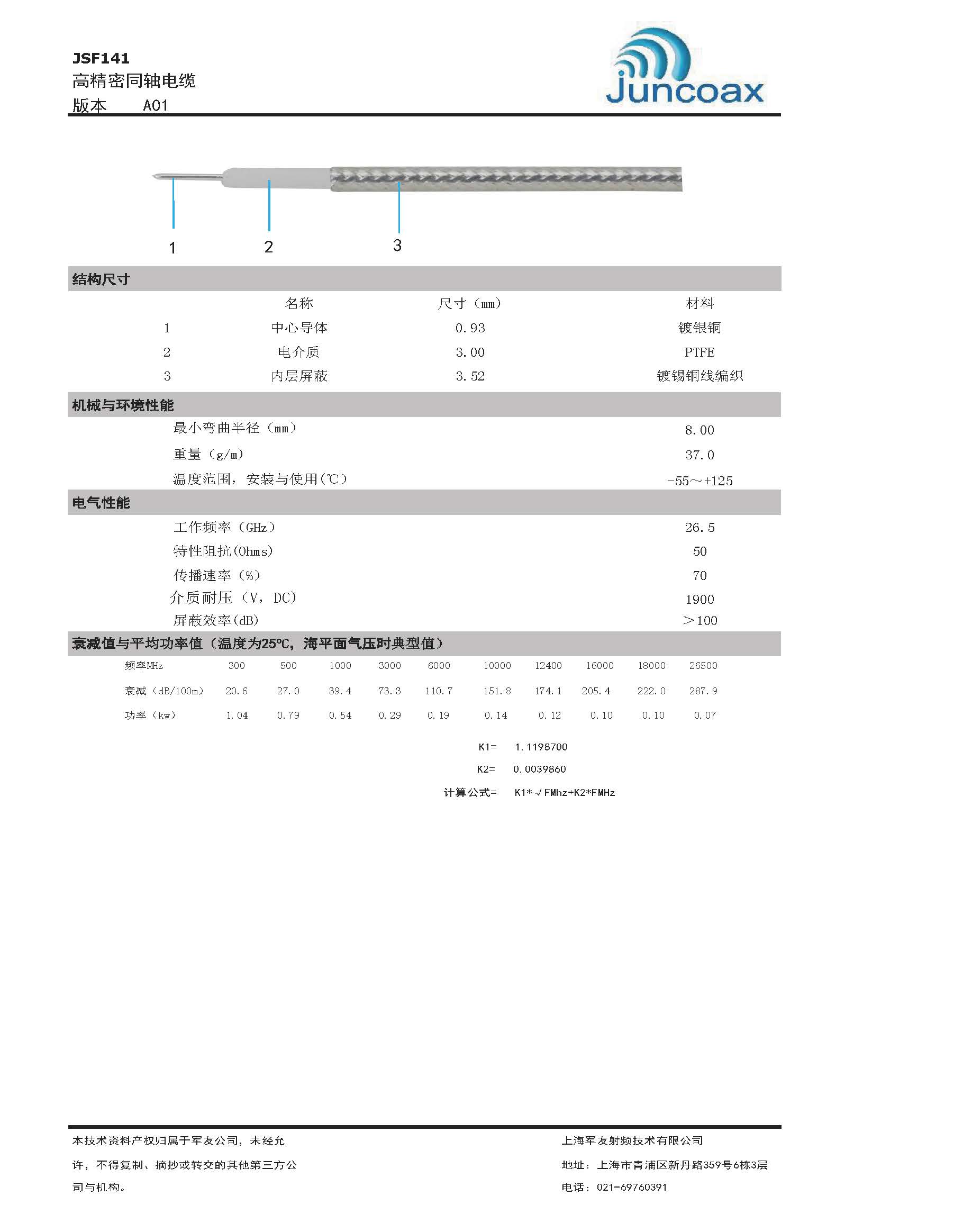 JSF141
高精密同轴电缆
版本　　A01

Juncoax

1　2　3

结构尺寸

| | 名称 | 尺寸（mm） | 材料 |
|---|---|---|---|
| 1 | 中心导体 | 0.93 | 镀银铜 |
| 2 | 电介质 | 3.00 | PTFE |
| 3 | 内层屏蔽 | 3.52 | 镀锡铜线编织 |

机械与环境性能

| | |
|---|---|
| 最小弯曲半径（mm） | 8.00 |
| 重量（g/m） | 37.0 |
| 温度范围，安装与使用(℃) | -55～+125 |

电气性能

| | |
|---|---|
| 工作频率（GHz） | 26.5 |
| 特性阻抗(Ohms) | 50 |
| 传播速率（%） | 70 |
| 介质耐压（V，DC） | 1900 |
| 屏蔽效率(dB) | ＞100 |

衰减值与平均功率值（温度为25℃，海平面气压时典型值）

| 频率MHz | 300 | 500 | 1000 | 3000 | 6000 | 10000 | 12400 | 16000 | 18000 | 26500 |
|---|---|---|---|---|---|---|---|---|---|---|
| 衰减（dB/100m） | 20.6 | 27.0 | 39.4 | 73.3 | 110.7 | 151.8 | 174.1 | 205.4 | 222.0 | 287.9 |
| 功率（kw） | 1.04 | 0.79 | 0.54 | 0.29 | 0.19 | 0.14 | 0.12 | 0.10 | 0.10 | 0.07 |

K1=　1.1198700
K2=　0.0039860
计算公式=　K1*√FMhz+K2*FMHz

本技术资料产权归属于军友公司，未经允许，不得复制、摘抄或转交的其他第三方公司与机构。

上海军友射频技术有限公司
地址：上海市青浦区新丹路359号6栋3层
电话：021-69760391